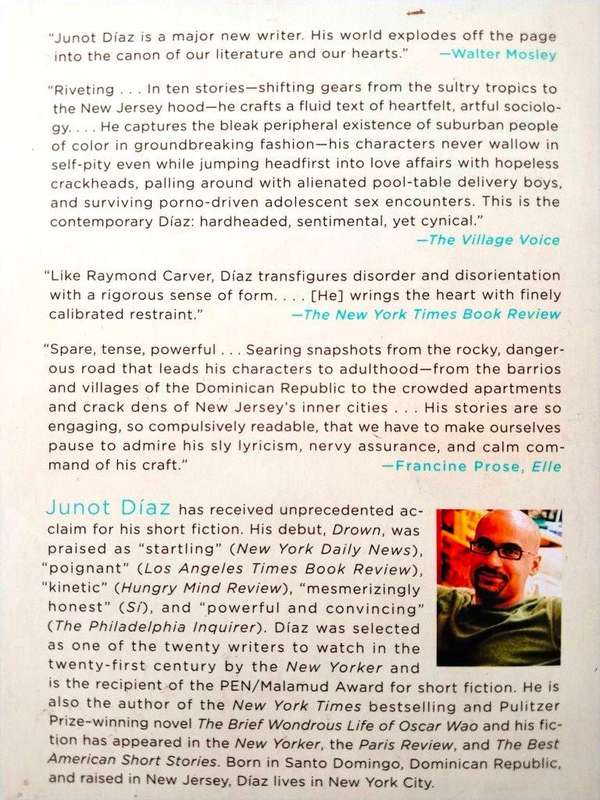 "Junot Díaz is a major new writer. His world explodes off the page into the canon of our literature and our hearts." —Walter Mosley

"Riveting . . . In ten stories—shifting gears from the sultry tropics to the New Jersey hood—he crafts a fluid text of heartfelt, artful sociology. . . . He captures the bleak peripheral existence of suburban people of color in groundbreaking fashion—his characters never wallow in self-pity even while jumping headfirst into love affairs with hopeless crackheads, palling around with alienated pool-table delivery boys, and surviving porno-driven adolescent sex encounters. This is the contemporary Díaz: hardheaded, sentimental, yet cynical." —The Village Voice

"Like Raymond Carver, Díaz transfigures disorder and disorientation with a rigorous sense of form. . . . [He] wrings the heart with finely calibrated restraint." —The New York Times Book Review

"Spare, tense, powerful . . . Searing snapshots from the rocky, dangerous road that leads his characters to adulthood—from the barrios and villages of the Dominican Republic to the crowded apartments and crack dens of New Jersey's inner cities . . . His stories are so engaging, so compulsively readable, that we have to make ourselves pause to admire his sly lyricism, nervy assurance, and calm command of his craft." —Francine Prose, Elle

Junot Díaz has received unprecedented acclaim for his short fiction. His debut, Drown, was praised as "startling" (New York Daily News), "poignant" (Los Angeles Times Book Review), "kinetic" (Hungry Mind Review), "mesmerizingly honest" (Sí), and "powerful and convincing" (The Philadelphia Inquirer). Díaz was selected as one of the twenty writers to watch in the twenty-first century by the New Yorker and is the recipient of the PEN/Malamud Award for short fiction. He is also the author of the New York Times bestselling and Pulitzer Prize-winning novel The Brief Wondrous Life of Oscar Wao and his fiction has appeared in the New Yorker, the Paris Review, and The Best American Short Stories. Born in Santo Domingo, Dominican Republic, and raised in New Jersey, Díaz lives in New York City.